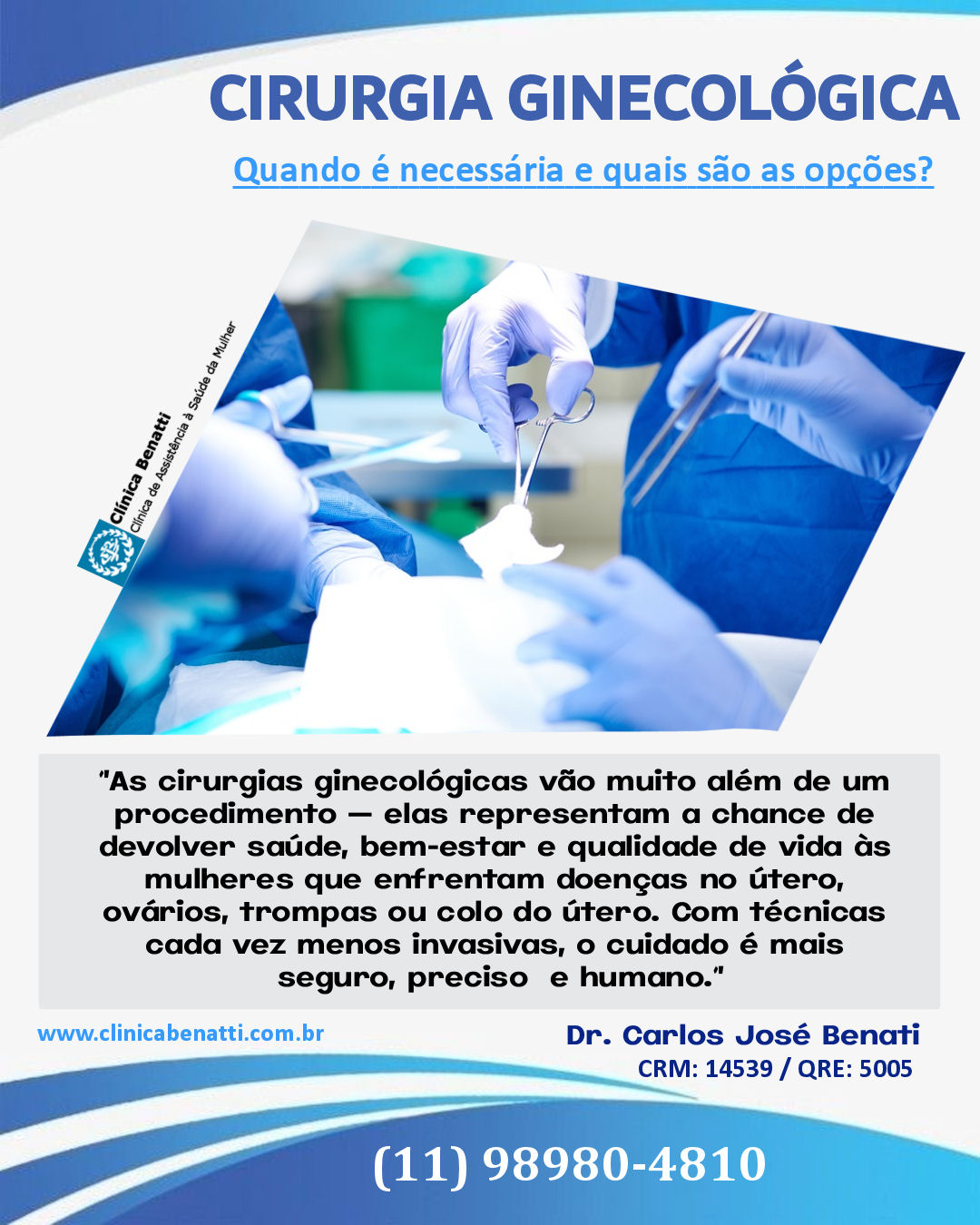 CIRURGIA GINECOLÓGICA

Quando é necessária e quais são as opções?

Clínica Benatti
Clínica de Assistência à Saúde da Mulher

"As cirurgias ginecológicas vão muito além de um procedimento — elas representam a chance de devolver saúde, bem-estar e qualidade de vida às mulheres que enfrentam doenças no útero, ovários, trompas ou colo do útero. Com técnicas cada vez menos invasivas, o cuidado é mais seguro, preciso e humano."

www.clinicabenatti.com.br

Dr. Carlos José Benati
CRM: 14539 / QRE: 5005

(11) 98980-4810